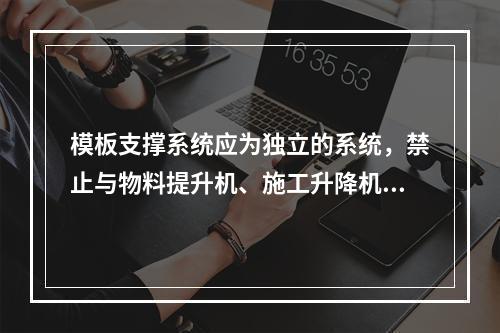 16 35 53

模板支撑系统应为独立的系统，禁止与物料提升机、施工升降机…